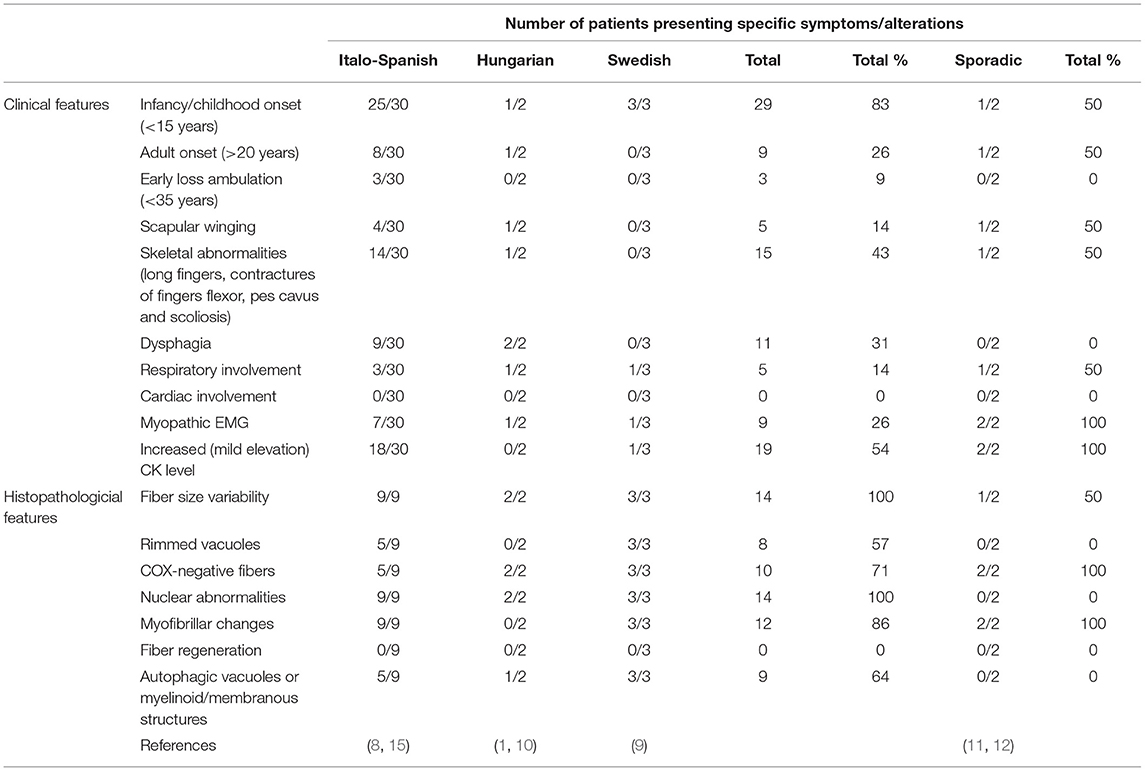 | | | Number of patients presenting specific symptoms/alterations | | | | | | |
|---|---|---|---|---|---|---|---|---|
| | | Italo-Spanish | Hungarian | Swedish | Total | Total % | Sporadic | Total % |
| Clinical features | Infancy/childhood onset (<15 years) | 25/30 | 1/2 | 3/3 | 29 | 83 | 1/2 | 50 |
| | Adult onset (>20 years) | 8/30 | 1/2 | 0/3 | 9 | 26 | 1/2 | 50 |
| | Early loss ambulation (<35 years) | 3/30 | 0/2 | 0/3 | 3 | 9 | 0/2 | 0 |
| | Scapular winging | 4/30 | 1/2 | 0/3 | 5 | 14 | 1/2 | 50 |
| | Skeletal abnormalities (long fingers, contractures of fingers flexor, pes cavus and scoliosis) | 14/30 | 1/2 | 0/3 | 15 | 43 | 1/2 | 50 |
| | Dysphagia | 9/30 | 2/2 | 0/3 | 11 | 31 | 0/2 | 0 |
| | Respiratory involvement | 3/30 | 1/2 | 1/3 | 5 | 14 | 1/2 | 50 |
| | Cardiac involvement | 0/30 | 0/2 | 0/3 | 0 | 0 | 0/2 | 0 |
| | Myopathic EMG | 7/30 | 1/2 | 1/3 | 9 | 26 | 2/2 | 100 |
| | Increased (mild elevation) CK level | 18/30 | 0/2 | 1/3 | 19 | 54 | 2/2 | 100 |
| Histopathologicial features | Fiber size variability | 9/9 | 2/2 | 3/3 | 14 | 100 | 1/2 | 50 |
| | Rimmed vacuoles | 5/9 | 0/2 | 3/3 | 8 | 57 | 0/2 | 0 |
| | COX-negative fibers | 5/9 | 2/2 | 3/3 | 10 | 71 | 2/2 | 100 |
| | Nuclear abnormalities | 9/9 | 2/2 | 3/3 | 14 | 100 | 0/2 | 0 |
| | Myofibrillar changes | 9/9 | 0/2 | 3/3 | 12 | 86 | 2/2 | 100 |
| | Fiber regeneration | 0/9 | 0/2 | 0/3 | 0 | 0 | 0/2 | 0 |
| | Autophagic vacuoles or myelinoid/membranous structures | 5/9 | 1/2 | 3/3 | 9 | 64 | 0/2 | 0 |
| | References | (8, 15) | (1, 10) | (9) | | | (11, 12) | |